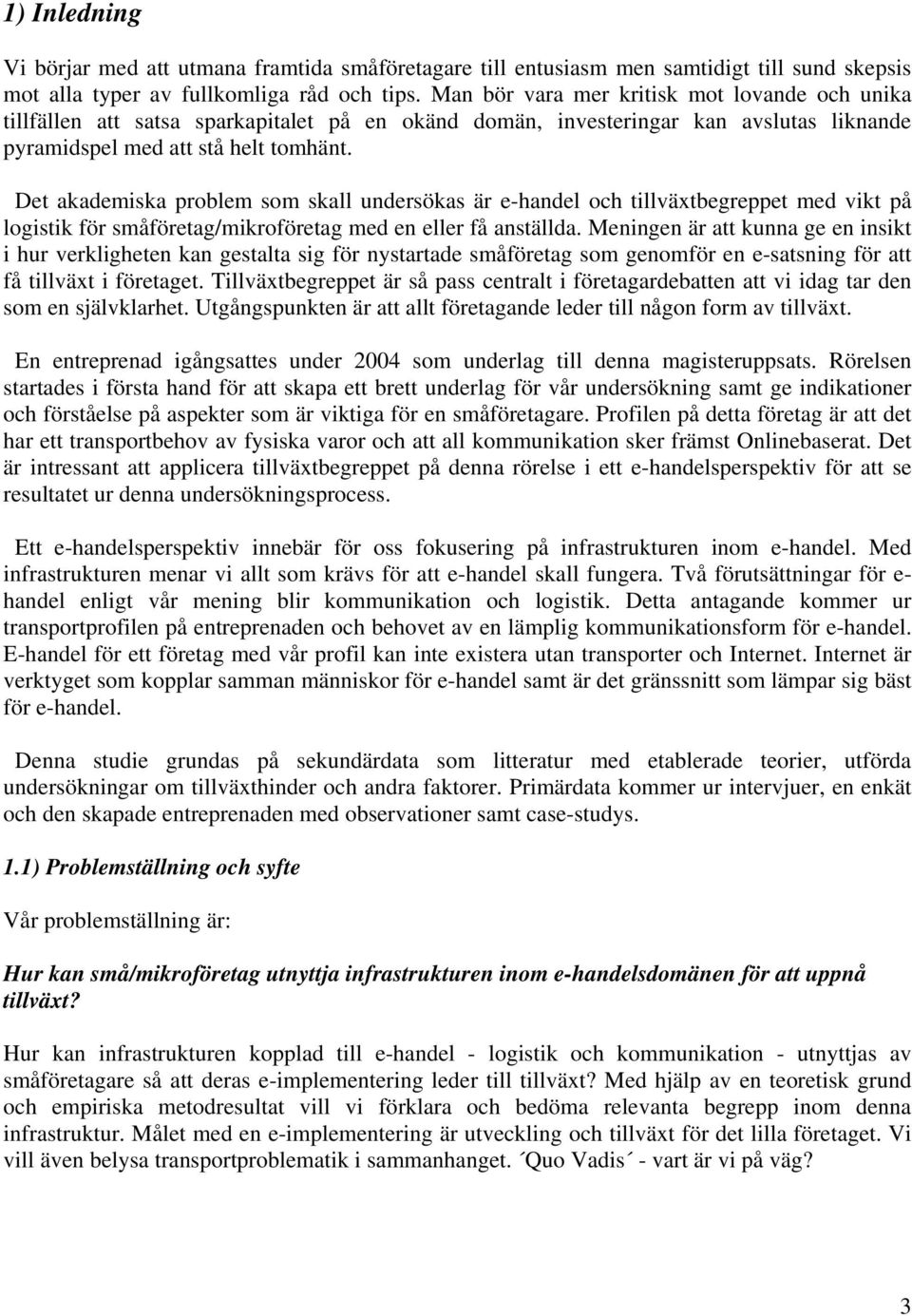 1) Inledning

Vi börjar med att utmana framtida småföretagare till entusiasm men samtidigt till sund skepsis mot alla typer av fullkomliga råd och tips. Man bör vara mer kritisk mot lovande och unika tillfällen att satsa sparkapitalet på en okänd domän, investeringar kan avslutas liknande pyramidspel med att stå helt tomhänt.

Det akademiska problem som skall undersökas är e-handel och tillväxtbegreppet med vikt på logistik för småföretag/mikroföretag med en eller få anställda. Meningen är att kunna ge en insikt i hur verkligheten kan gestalta sig för nystartade småföretag som genomför en e-satsning för att få tillväxt i företaget. Tillväxtbegreppet är så pass centralt i företagardebatten att vi idag tar den som en självklarhet. Utgångspunkten är att allt företagande leder till någon form av tillväxt.

En entreprenad igångsattes under 2004 som underlag till denna magisteruppsats. Rörelsen startades i första hand för att skapa ett brett underlag för vår undersökning samt ge indikationer och förståelse på aspekter som är viktiga för en småföretagare. Profilen på detta företag är att det har ett transportbehov av fysiska varor och att all kommunikation sker främst Onlinebaserat. Det är intressant att applicera tillväxtbegreppet på denna rörelse i ett e-handelsperspektiv för att se resultatet ur denna undersökningsprocess.

Ett e-handelsperspektiv innebär för oss fokusering på infrastrukturen inom e-handel. Med infrastrukturen menar vi allt som krävs för att e-handel skall fungera. Två förutsättningar för e-handel enligt vår mening blir kommunikation och logistik. Detta antagande kommer ur transportprofilen på entreprenaden och behovet av en lämplig kommunikationsform för e-handel. E-handel för ett företag med vår profil kan inte existera utan transporter och Internet. Internet är verktyget som kopplar samman människor för e-handel samt är det gränssnitt som lämpar sig bäst för e-handel.

Denna studie grundas på sekundärdata som litteratur med etablerade teorier, utförda undersökningar om tillväxthinder och andra faktorer. Primärdata kommer ur intervjuer, en enkät och den skapade entreprenaden med observationer samt case-studys.

1.1) Problemställning och syfte

Vår problemställning är:

Hur kan små/mikroföretag utnyttja infrastrukturen inom e-handelsdomänen för att uppnå tillväxt?

Hur kan infrastrukturen kopplad till e-handel - logistik och kommunikation - utnyttjas av småföretagare så att deras e-implementering leder till tillväxt? Med hjälp av en teoretisk grund och empiriska metodresultat vill vi förklara och bedöma relevanta begrepp inom denna infrastruktur. Målet med en e-implementering är utveckling och tillväxt för det lilla företaget. Vi vill även belysa transportproblematik i sammanhanget. ´Quo Vadis´ - vart är vi på väg?

3